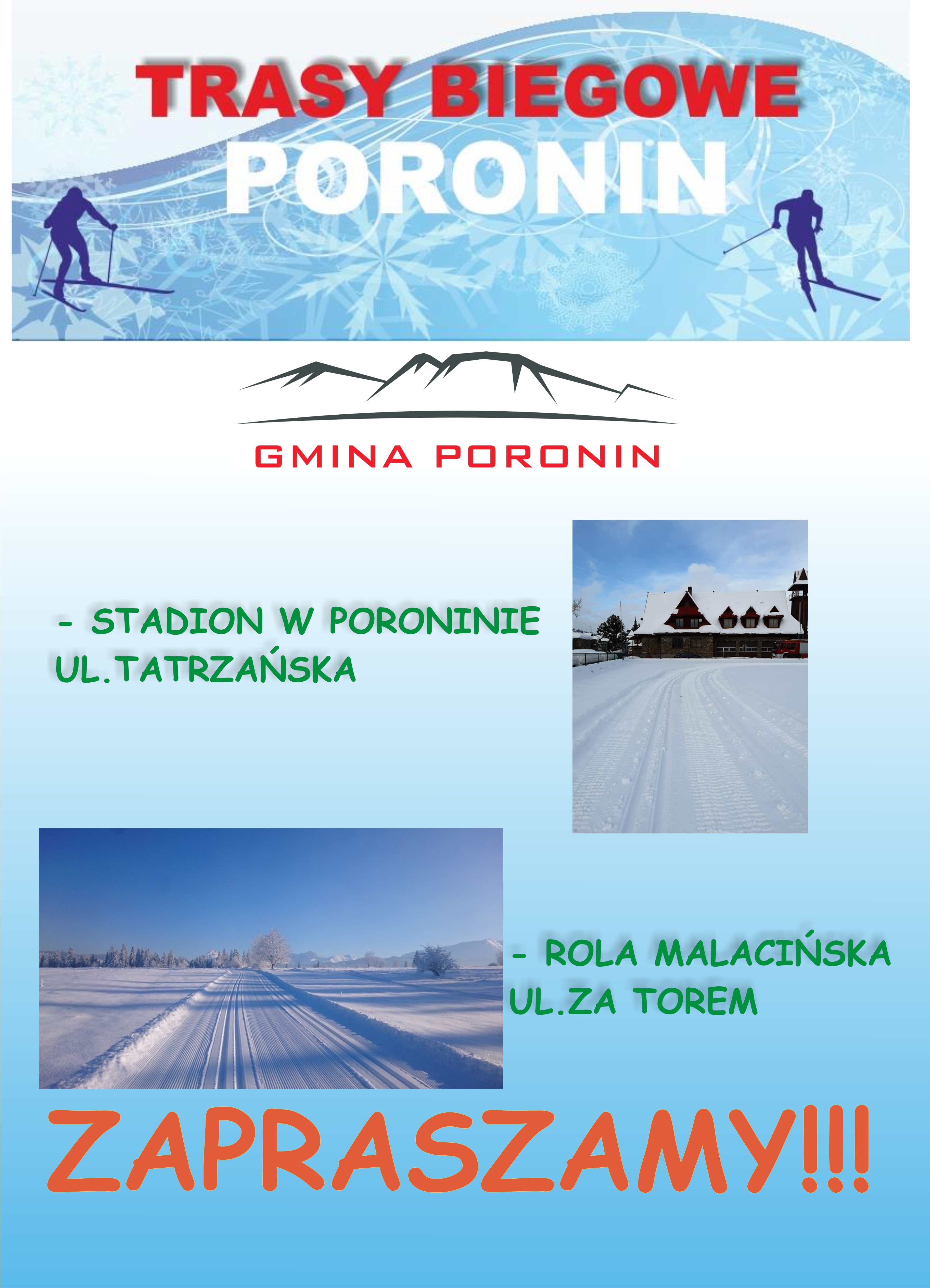 TRASY BIEGOWE
PORONIN

GMINA PORONIN

- STADION W PORONINIE
UL.TATRZAŃSKA

- ROLA MALACIŃSKA
UL.ZA TOREM

ZAPRASZAMY!!!